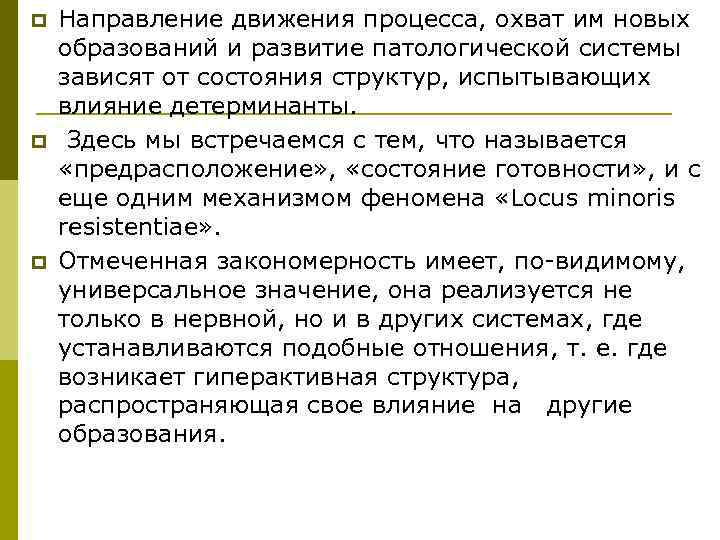 Направление движения процесса, охват им новых образований и развитие патологической системы зависят от состояния структур, испытывающих влияние детерминанты.

Здесь мы встречаемся с тем, что называется «предрасположение», «состояние готовности», и с еще одним механизмом феномена «Locus minoris resistentiae».

Отмеченная закономерность имеет, по-видимому, универсальное значение, она реализуется не только в нервной, но и в других системах, где устанавливаются подобные отношения, т. е. где возникает гиперактивная структура, распространяющая свое влияние на другие образования.